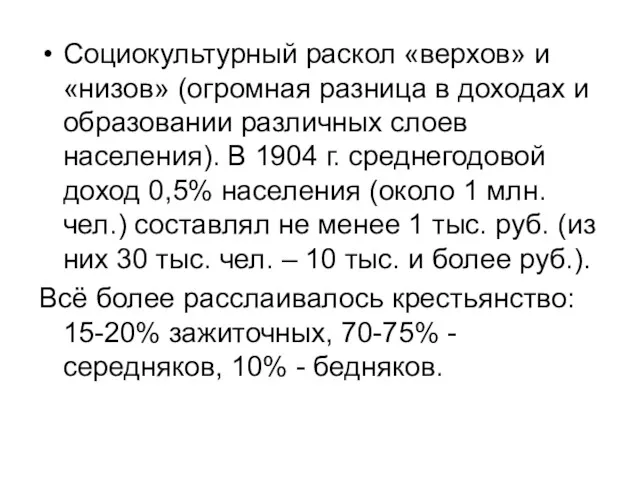 • Социокультурный раскол «верхов» и «низов» (огромная разница в доходах и образовании различных слоев населения). В 1904 г. среднегодовой доход 0,5% населения (около 1 млн. чел.) составлял не менее 1 тыс. руб. (из них 30 тыс. чел. – 10 тыс. и более руб.).

Всё более расслаивалось крестьянство: 15-20% зажиточных, 70-75% - середняков, 10% - бедняков.